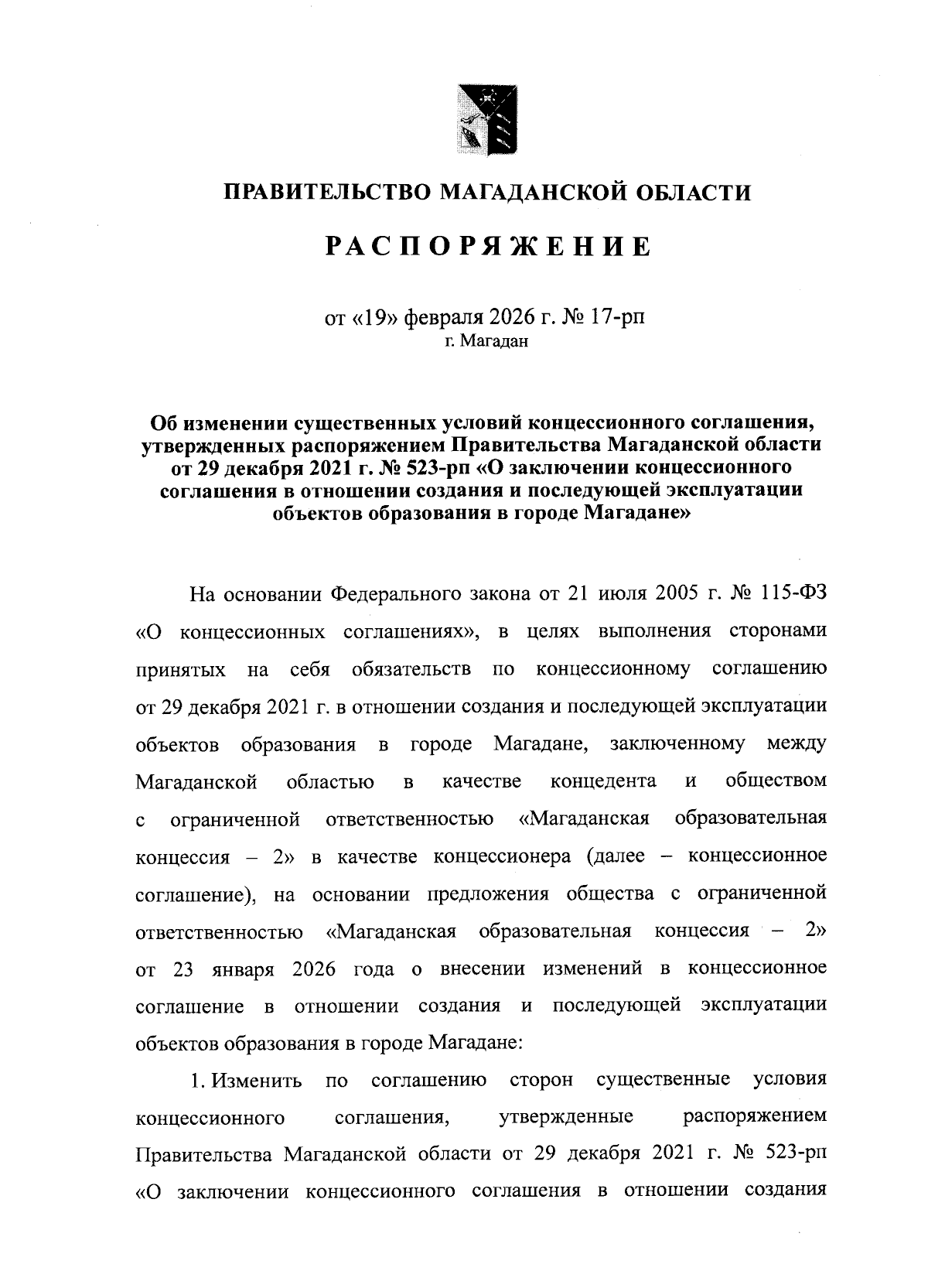 ПРАВИТЕЛЬСТВО МАГАДАНСКОЙ ОБЛАСТИ

РАСПОРЯЖЕНИЕ

от «19» февраля 2026 г. № 17-рп
г. Магадан

Об изменении существенных условий концессионного соглашения, утвержденных распоряжением Правительства Магаданской области от 29 декабря 2021 г. № 523-рп «О заключении концессионного соглашения в отношении создания и последующей эксплуатации объектов образования в городе Магадане»

На основании Федерального закона от 21 июля 2005 г. № 115-ФЗ «О концессионных соглашениях», в целях выполнения сторонами принятых на себя обязательств по концессионному соглашению от 29 декабря 2021 г. в отношении создания и последующей эксплуатации объектов образования в городе Магадане, заключенному между Магаданской областью в качестве концедента и обществом с ограниченной ответственностью «Магаданская образовательная концессия – 2» в качестве концессионера (далее – концессионное соглашение), на основании предложения общества с ограниченной ответственностью «Магаданская образовательная концессия – 2» от 23 января 2026 года о внесении изменений в концессионное соглашение в отношении создания и последующей эксплуатации объектов образования в городе Магадане:

1. Изменить по соглашению сторон существенные условия концессионного соглашения, утвержденные распоряжением Правительства Магаданской области от 29 декабря 2021 г. № 523-рп «О заключении концессионного соглашения в отношении создания